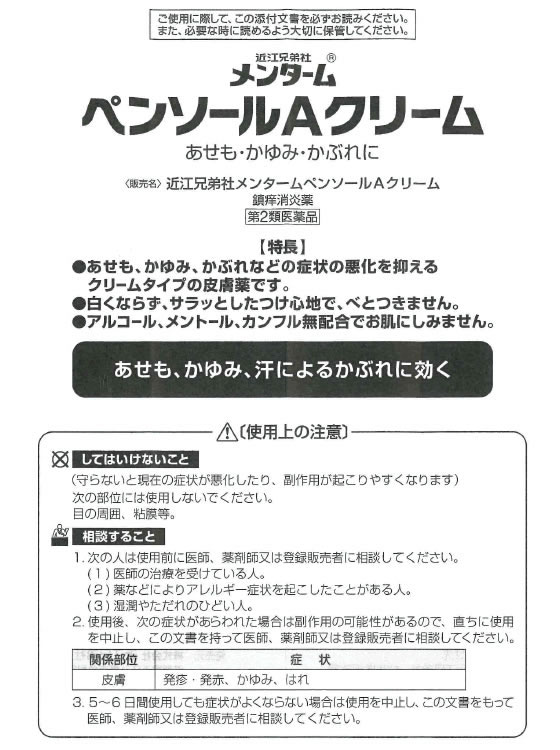 ご使用に際して、この添付文書を必ずお読みください。
また、必要な時に読めるよう大切に保管してください。

近江兄弟社 ®
メンターム
ペンソールAクリーム
あせも・かゆみ・かぶれに

〈販売名〉近江兄弟社メンタームペンソールAクリーム
鎮痒消炎薬
第2類医薬品

【特長】
●あせも、かゆみ、かぶれなどの症状の悪化を抑えるクリームタイプの皮膚薬です。
●白くならず、サラッとしたつけ心地で、べとつきません。
●アルコール、メントール、カンフル無配合でお肌にしみません。

あせも、かゆみ、汗によるかぶれに効く

〔使用上の注意〕

してはいけないこと
（守らないと現在の症状が悪化したり、副作用が起こりやすくなります）
次の部位には使用しないでください。
目の周囲、粘膜等。

相談すること
1. 次の人は使用前に医師、薬剤師又は登録販売者に相談してください。
（1）医師の治療を受けている人。
（2）薬などによりアレルギー症状を起こしたことがある人。
（3）湿潤やただれのひどい人。
2. 使用後、次の症状があらわれた場合は副作用の可能性があるので、直ちに使用を中止し、この文書を持って医師、薬剤師又は登録販売者に相談してください。

| 関係部位 | 症　状 |
|---|---|
| 皮膚 | 発疹・発赤、かゆみ、はれ |

3. 5～6日間使用しても症状がよくならない場合は使用を中止し、この文書をもって医師、薬剤師又は登録販売者に相談してください。